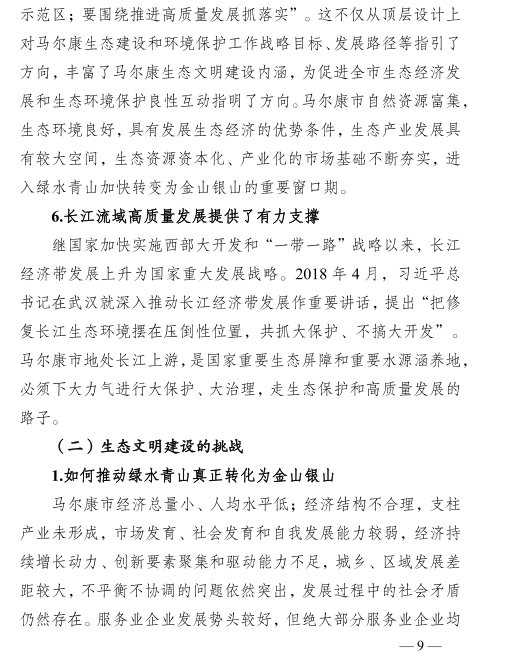 示范区；要围绕推进高质量发展抓落实”。这不仅从顶层设计上对马尔康生态建设和环境保护工作战略目标、发展路径等指引了方向，丰富了马尔康生态文明建设内涵，为促进全市生态经济发展和生态环境保护良性互动指明了方向。马尔康市自然资源富集，生态环境良好，具有发展生态经济的优势条件，生态产业发展具有较大空间，生态资源资本化、产业化的市场基础不断夯实，进入绿水青山加快转变为金山银山的重要窗口期。

6.长江流域高质量发展提供了有力支撑

继国家加快实施西部大开发和“一带一路”战略以来，长江经济带发展上升为国家重大发展战略。2018 年 4 月，习近平总书记在武汉就深入推动长江经济带发展作重要讲话，提出“把修复长江生态环境摆在压倒性位置，共抓大保护、不搞大开发”。马尔康市地处长江上游，是国家重要生态屏障和重要水源涵养地，必须下大力气进行大保护、大治理，走生态保护和高质量发展的路子。

（二）生态文明建设的挑战

1.如何推动绿水青山真正转化为金山银山

马尔康市经济总量小、人均水平低；经济结构不合理，支柱产业未形成，市场发育、社会发育和自我发展能力较弱，经济持续增长动力、创新要素聚集和驱动能力不足，城乡、区域发展差距较大，不平衡不协调的问题依然突出，发展过程中的社会矛盾仍然存在。服务业企业发展势头较好，但绝大部分服务业企业均

— 9 —